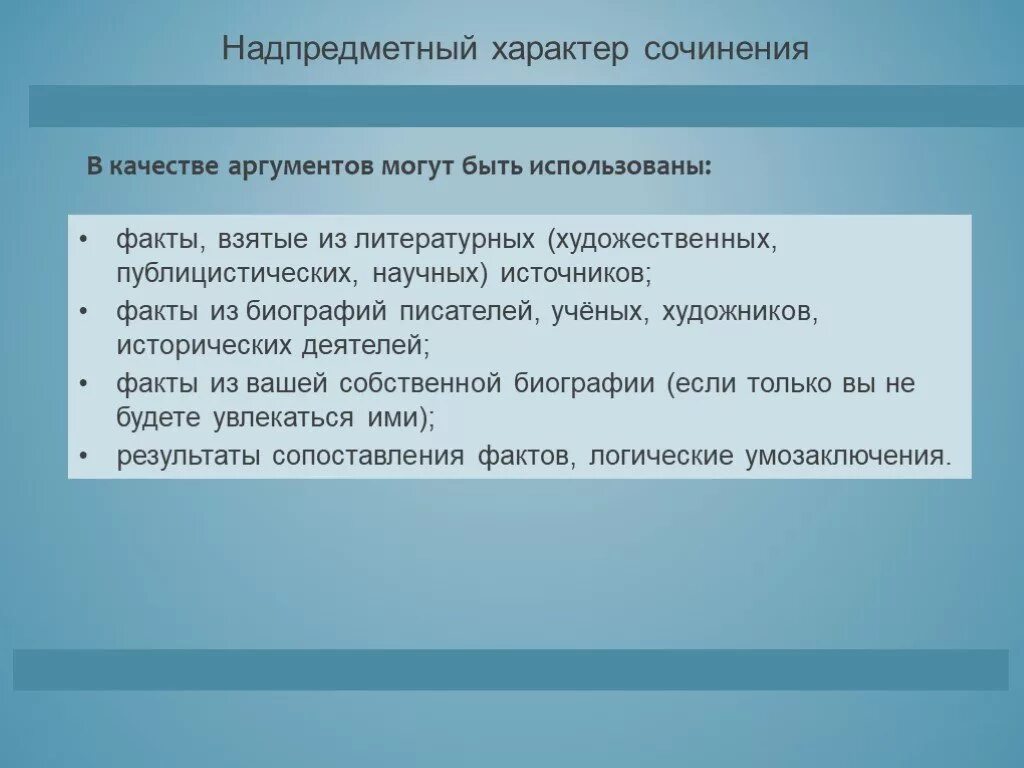 Надпредметный характер сочинения

В качестве аргументов могут быть использованы:

• факты, взятые из литературных (художественных, публицистических, научных) источников;
• факты из биографий писателей, учёных, художников, исторических деятелей;
• факты из вашей собственной биографии (если только вы не будете увлекаться ими);
• результаты сопоставления фактов, логические умозаключения.